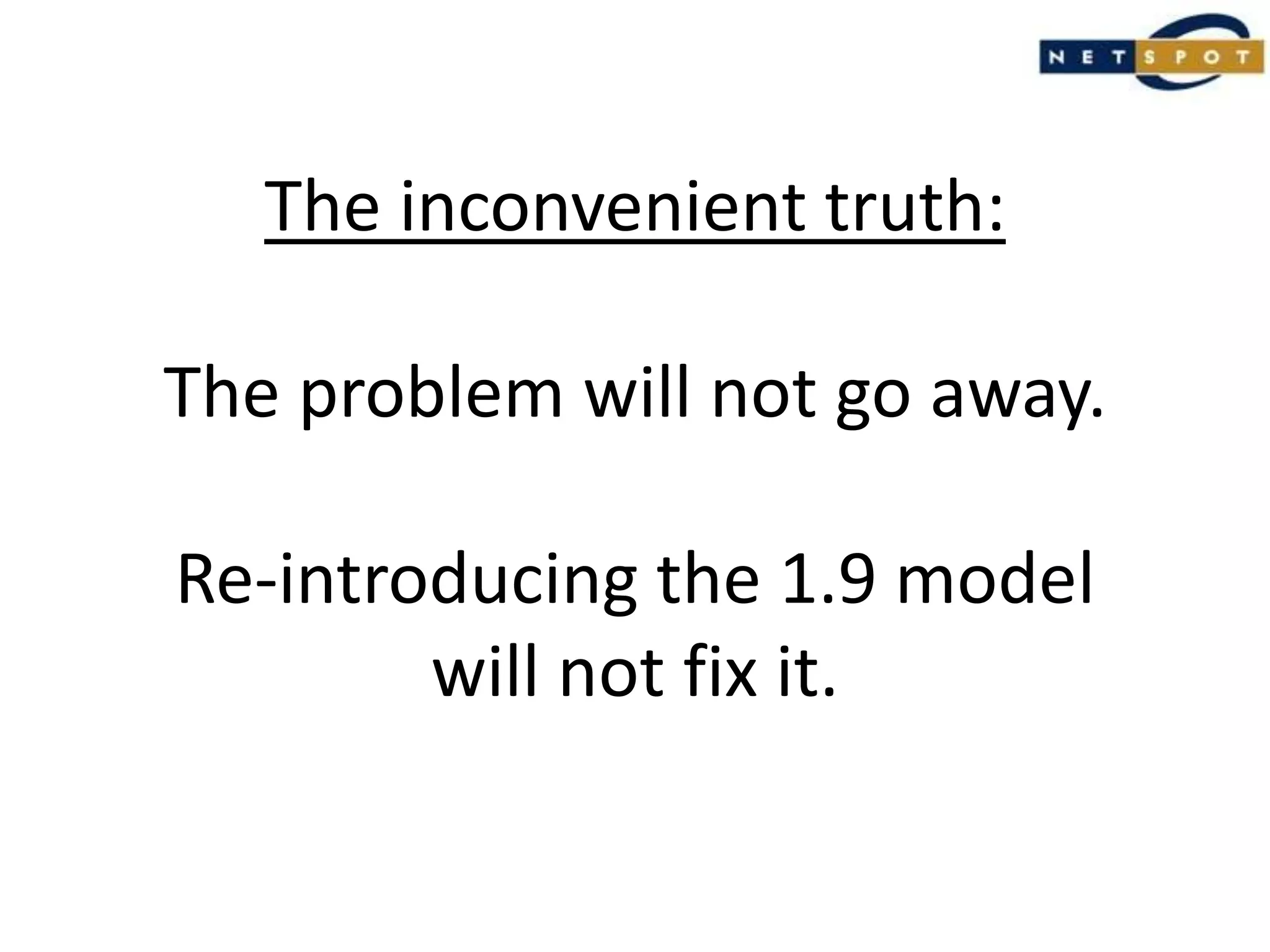 NETSPOT

The inconvenient truth:

The problem will not go away.

Re-introducing the 1.9 model will not fix it.